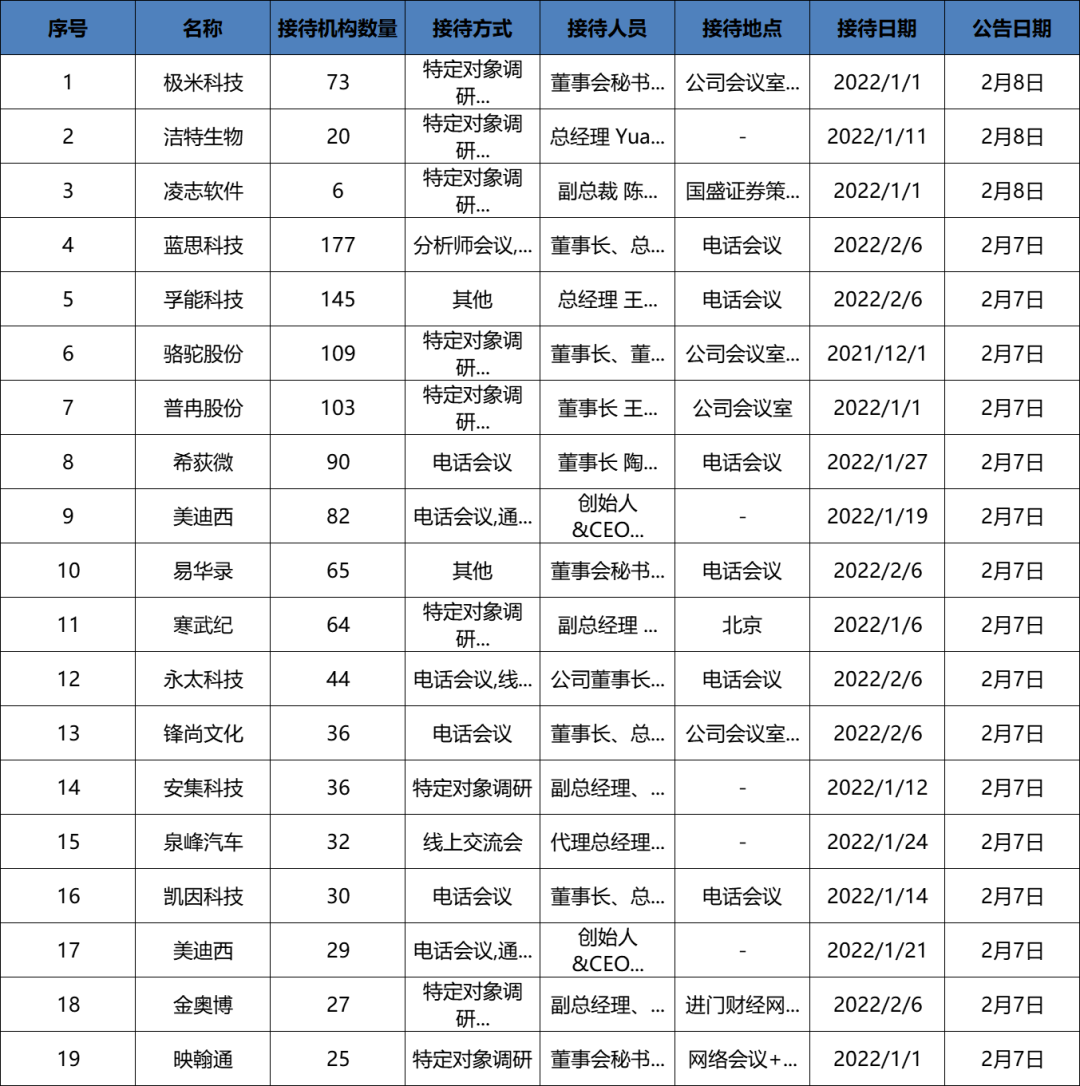 | 序号 | 名称 | 接待机构数量 | 接待方式 | 接待人员 | 接待地点 | 接待日期 | 公告日期 |
|---|---|---|---|---|---|---|---|
| 1 | 极米科技 | 73 | 特定对象调研... | 董事会秘书... | 公司会议室... | 2022/1/1 | 2月8日 |
| 2 | 洁特生物 | 20 | 特定对象调研... | 总经理 Yua... | - | 2022/1/11 | 2月8日 |
| 3 | 凌志软件 | 6 | 特定对象调研... | 副总裁 陈... | 国盛证券策... | 2022/1/1 | 2月8日 |
| 4 | 蓝思科技 | 177 | 分析师会议,... | 董事长、总... | 电话会议 | 2022/2/6 | 2月7日 |
| 5 | 孚能科技 | 145 | 其他 | 总经理 王... | 电话会议 | 2022/2/6 | 2月7日 |
| 6 | 骆驼股份 | 109 | 特定对象调研... | 董事长、董... | 公司会议室... | 2021/12/1 | 2月7日 |
| 7 | 普冉股份 | 103 | 特定对象调研... | 董事长 王... | 公司会议室 | 2022/1/1 | 2月7日 |
| 8 | 希荻微 | 90 | 电话会议 | 董事长 陶... | 电话会议 | 2022/1/27 | 2月7日 |
| 9 | 美迪西 | 82 | 电话会议,通... | 创始人&CEO... | - | 2022/1/19 | 2月7日 |
| 10 | 易华录 | 65 | 其他 | 董事会秘书... | 电话会议 | 2022/2/6 | 2月7日 |
| 11 | 寒武纪 | 64 | 特定对象调研... | 副总经理 ... | 北京 | 2022/1/6 | 2月7日 |
| 12 | 永太科技 | 44 | 电话会议,线... | 公司董事长... | 电话会议 | 2022/2/6 | 2月7日 |
| 13 | 锋尚文化 | 36 | 电话会议 | 董事长、总... | 公司会议室... | 2022/2/6 | 2月7日 |
| 14 | 安集科技 | 36 | 特定对象调研 | 副总经理、... | - | 2022/1/12 | 2月7日 |
| 15 | 泉峰汽车 | 32 | 线上交流会 | 代理总经理... | - | 2022/1/24 | 2月7日 |
| 16 | 凯因科技 | 30 | 电话会议 | 董事长、总... | 电话会议 | 2022/1/14 | 2月7日 |
| 17 | 美迪西 | 29 | 电话会议,通... | 创始人&CEO... | - | 2022/1/21 | 2月7日 |
| 18 | 金奥博 | 27 | 特定对象调研... | 副总经理、... | 进门财经网... | 2022/2/6 | 2月7日 |
| 19 | 映翰通 | 25 | 特定对象调研 | 董事会秘书... | 网络会议+... | 2022/1/1 | 2月7日 |